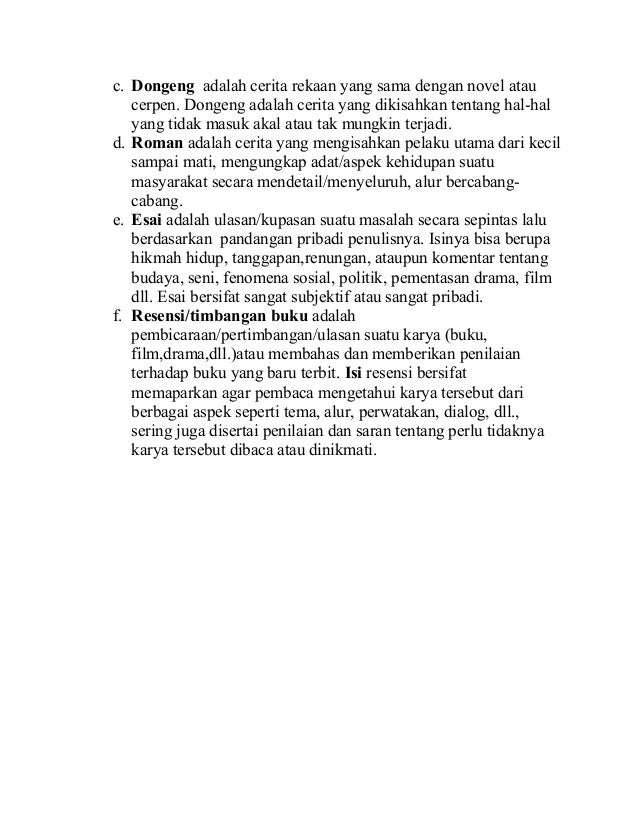 c. Dongeng adalah cerita rekaan yang sama dengan novel atau cerpen. Dongeng adalah cerita yang dikisahkan tentang hal-hal yang tidak masuk akal atau tak mungkin terjadi.
d. Roman adalah cerita yang mengisahkan pelaku utama dari kecil sampai mati, mengungkap adat/aspek kehidupan suatu masyarakat secara mendetail/menyeluruh, alur bercabang-cabang.
e. Esai adalah ulasan/kupasan suatu masalah secara sepintas lalu berdasarkan pandangan pribadi penulisnya. Isinya bisa berupa hikmah hidup, tanggapan,renungan, ataupun komentar tentang budaya, seni, fenomena sosial, politik, pementasan drama, film dll. Esai bersifat sangat subjektif atau sangat pribadi.
f. Resensi/timbangan buku adalah pembicaraan/pertimbangan/ulasan suatu karya (buku, film,drama,dll.)atau membahas dan memberikan penilaian terhadap buku yang baru terbit. Isi resensi bersifat memaparkan agar pembaca mengetahui karya tersebut dari berbagai aspek seperti tema, alur, perwatakan, dialog, dll., sering juga disertai penilaian dan saran tentang perlu tidaknya karya tersebut dibaca atau dinikmati.